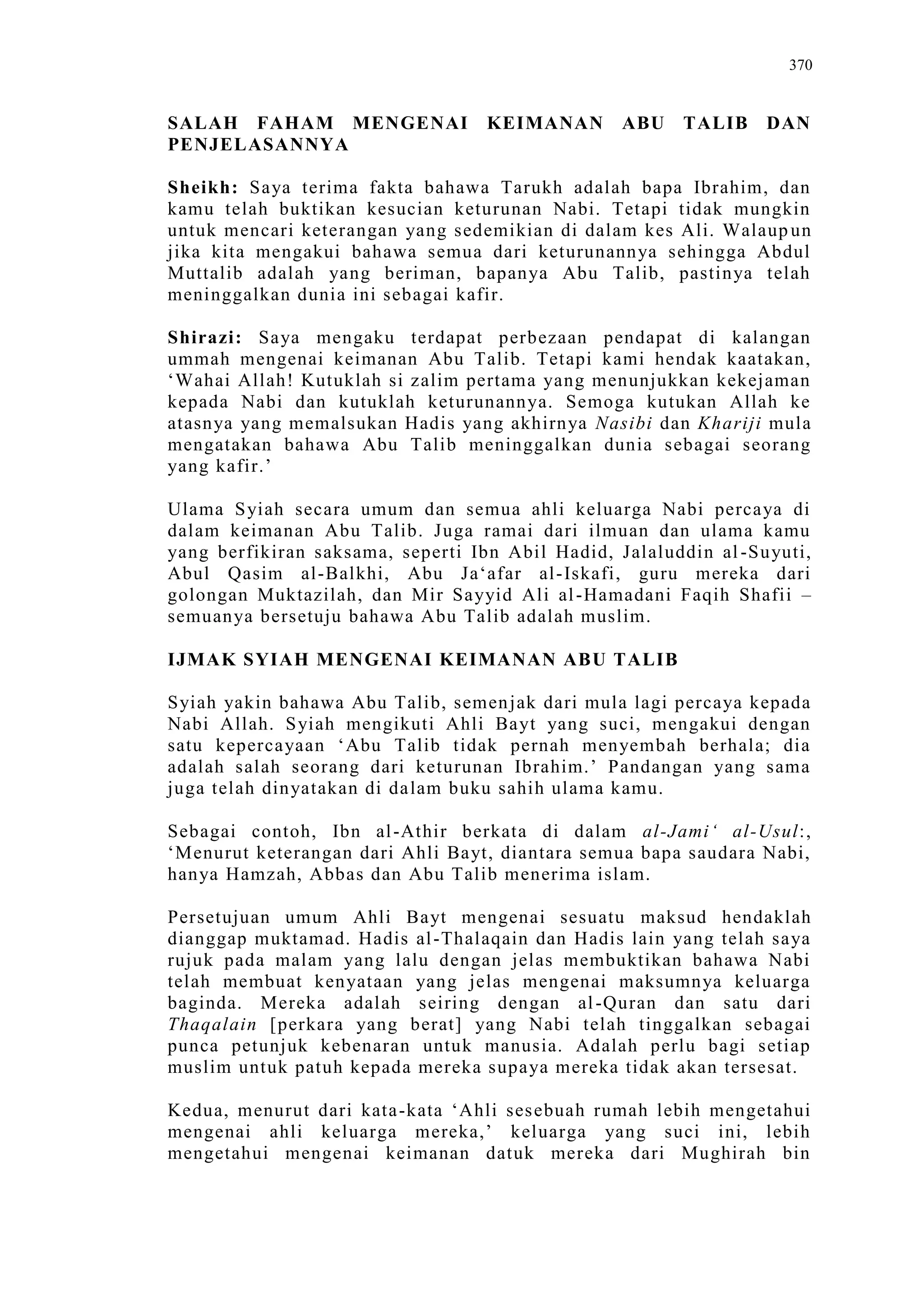 370

SALAH FAHAM MENGENAI KEIMANAN ABU TALIB DAN PENJELASANNYA

Sheikh: Saya terima fakta bahawa Tarukh adalah bapa Ibrahim, dan kamu telah buktikan kesucian keturunan Nabi. Tetapi tidak mungkin untuk mencari keterangan yang sedemikian di dalam kes Ali. Walaupun jika kita mengakui bahawa semua dari keturunannya sehingga Abdul Muttalib adalah yang beriman, bapanya Abu Talib, pastinya telah meninggalkan dunia ini sebagai kafir.

Shirazi: Saya mengaku terdapat perbezaan pendapat di kalangan ummah mengenai keimanan Abu Talib. Tetapi kami hendak kaatakan, ‘Wahai Allah! Kutuklah si zalim pertama yang menunjukkan kekejaman kepada Nabi dan kutuklah keturunannya. Semoga kutukan Allah ke atasnya yang memalsukan Hadis yang akhirnya Nasibi dan Khariji mula mengatakan bahawa Abu Talib meninggalkan dunia sebagai seorang yang kafir.’

Ulama Syiah secara umum dan semua ahli keluarga Nabi percaya di dalam keimanan Abu Talib. Juga ramai dari ilmuan dan ulama kamu yang berfikiran saksama, seperti Ibn Abil Hadid, Jalaluddin al-Suyuti, Abul Qasim al-Balkhi, Abu Ja‘afar al-Iskafi, guru mereka dari golongan Muktazilah, dan Mir Sayyid Ali al-Hamadani Faqih Shafii – semuanya bersetuju bahawa Abu Talib adalah muslim.

IJMAK SYIAH MENGENAI KEIMANAN ABU TALIB

Syiah yakin bahawa Abu Talib, semenjak dari mula lagi percaya kepada Nabi Allah. Syiah mengikuti Ahli Bayt yang suci, mengakui dengan satu kepercayaan ‘Abu Talib tidak pernah menyembah berhala; dia adalah salah seorang dari keturunan Ibrahim.’ Pandangan yang sama juga telah dinyatakan di dalam buku sahih ulama kamu.

Sebagai contoh, Ibn al-Athir berkata di dalam al-Jami‘ al-Usul:, ‘Menurut keterangan dari Ahli Bayt, diantara semua bapa saudara Nabi, hanya Hamzah, Abbas dan Abu Talib menerima islam.

Persetujuan umum Ahli Bayt mengenai sesuatu maksud hendaklah dianggap muktamad. Hadis al-Thalaqain dan Hadis lain yang telah saya rujuk pada malam yang lalu dengan jelas membuktikan bahawa Nabi telah membuat kenyataan yang jelas mengenai maksumnya keluarga baginda. Mereka adalah seiring dengan al-Quran dan satu dari Thaqalain [perkara yang berat] yang Nabi telah tinggalkan sebagai punca petunjuk kebenaran untuk manusia. Adalah perlu bagi setiap muslim untuk patuh kepada mereka supaya mereka tidak akan tersesat.

Kedua, menurut dari kata-kata ‘Ahli sesebuah rumah lebih mengetahui mengenai ahli keluarga mereka,’ keluarga yang suci ini, lebih mengetahui mengenai keimanan datuk mereka dari Mughirah bin